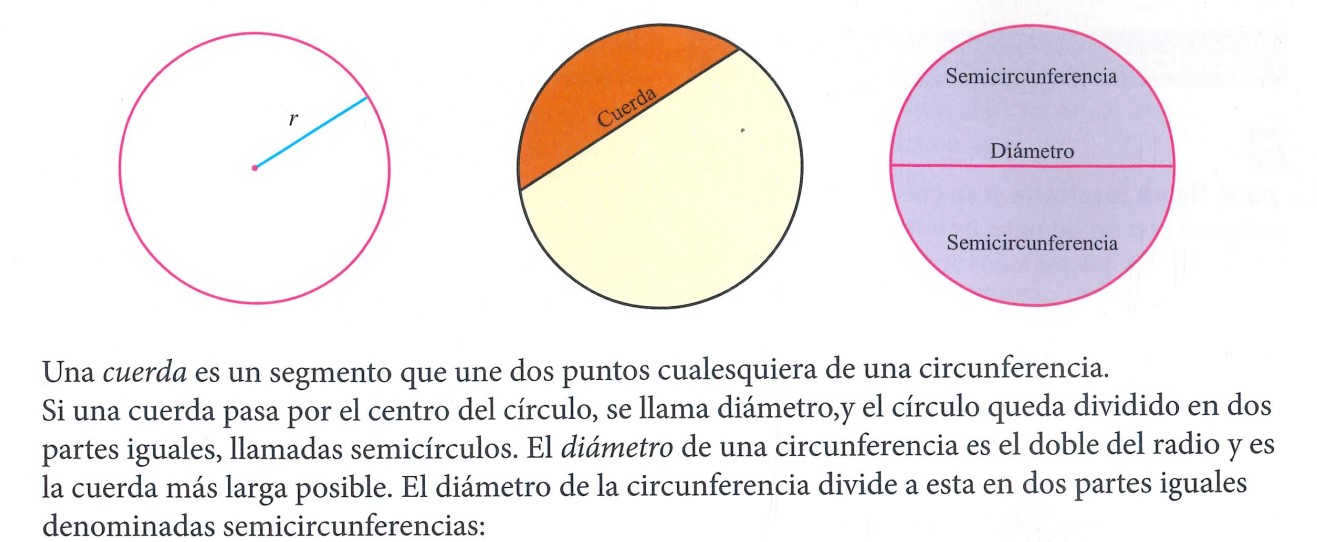 r

Cuerda

Semicircunferencia

Diámetro

Semicircunferencia

Una cuerda es un segmento que une dos puntos cualesquiera de una circunferencia.
Si una cuerda pasa por el centro del círculo, se llama diámetro,y el círculo queda dividido en dos partes iguales, llamadas semicírculos. El diámetro de una circunferencia es el doble del radio y es la cuerda más larga posible. El diámetro de la circunferencia divide a esta en dos partes iguales denominadas semicircunferencias: